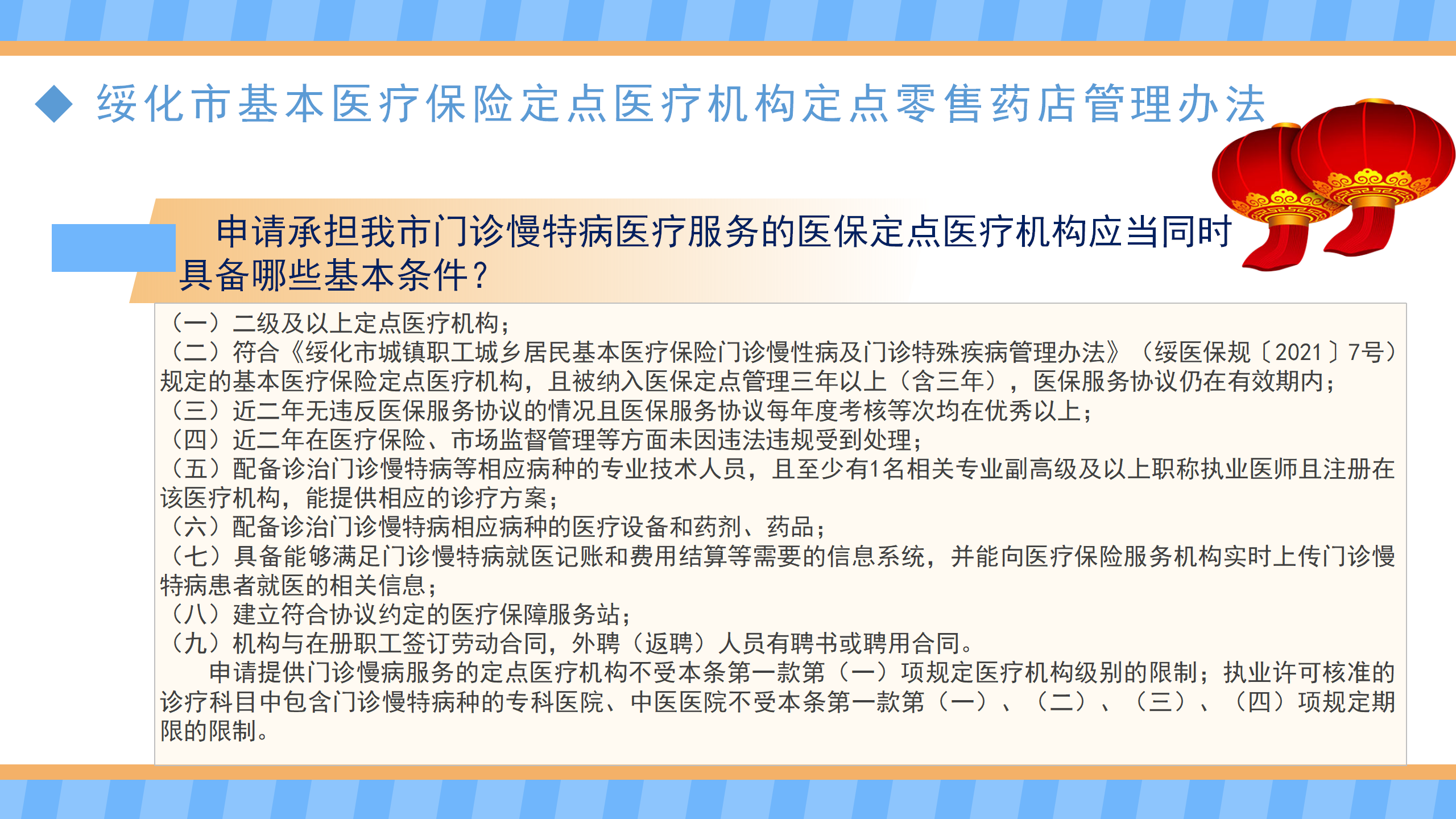 ◆ 绥化市基本医疗保险定点医疗机构定点零售药店管理办法

申请承担我市门诊慢特病医疗服务的医保定点医疗机构应当同时具备哪些基本条件?

（一）二级及以上定点医疗机构；
（二）符合《绥化市城镇职工城乡居民基本医疗保险门诊慢性病及门诊特殊疾病管理办法》（绥医保规〔2021〕7号）规定的基本医疗保险定点医疗机构，且被纳入医保定点管理三年以上（含三年），医保服务协议仍在有效期内；
（三）近二年无违反医保服务协议的情况且医保服务协议每年度考核等次均在优秀以上；
（四）近二年在医疗保险、市场监督管理等方面未因违法违规受到处理；
（五）配备诊治门诊慢特病等相应病种的专业技术人员，且至少有1名相关专业副高级及以上职称执业医师且注册在该医疗机构，能提供相应的诊疗方案；
（六）配备诊治门诊慢特病相应病种的医疗设备和药剂、药品；
（七）具备能够满足门诊慢特病就医记账和费用结算等需要的信息系统，并能向医疗保险服务机构实时上传门诊慢特病患者就医的相关信息；
（八）建立符合协议约定的医疗保障服务站；
（九）机构与在册职工签订劳动合同，外聘（返聘）人员有聘书或聘用合同。

申请提供门诊慢病服务的定点医疗机构不受本条第一款第（一）项规定医疗机构级别的限制；执业许可核准的诊疗科目中包含门诊慢特病种的专科医院、中医医院不受本条第一款第（一）、（二）、（三）、（四）项规定期限的限制。